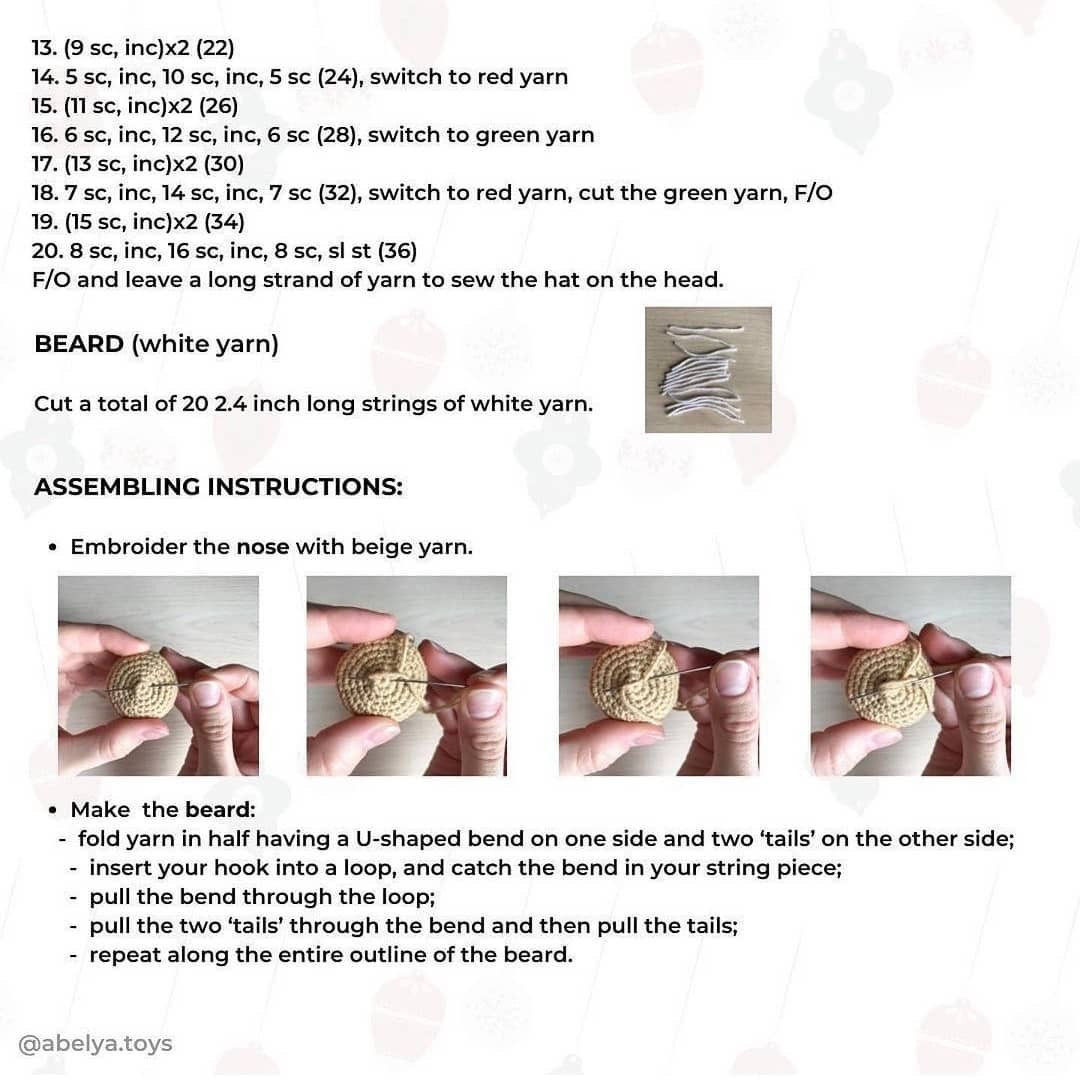 13. (9 sc, inc)x2 (22)
14. 5 sc, inc, 10 sc, inc, 5 sc (24), switch to red yarn
15. (11 sc, inc)x2 (26)
16. 6 sc, inc, 12 sc, inc, 6 sc (28), switch to green yarn
17. (13 sc, inc)x2 (30)
18. 7 sc, inc, 14 sc, inc, 7 sc (32), switch to red yarn, cut the green yarn, F/O
19. (15 sc, inc)x2 (34)
20. 8 sc, inc, 16 sc, inc, 8 sc, sl st (36)
F/O and leave a long strand of yarn to sew the hat on the head.

BEARD (white yarn)

Cut a total of 20 2.4 inch long strings of white yarn.

ASSEMBLING INSTRUCTIONS:

• Embroider the nose with beige yarn.

• Make the beard:
- fold yarn in half having a U-shaped bend on one side and two 'tails' on the other side;
- insert your hook into a loop, and catch the bend in your string piece;
- pull the bend through the loop;
- pull the two 'tails' through the bend and then pull the tails;
- repeat along the entire outline of the beard.

@abelya.toys